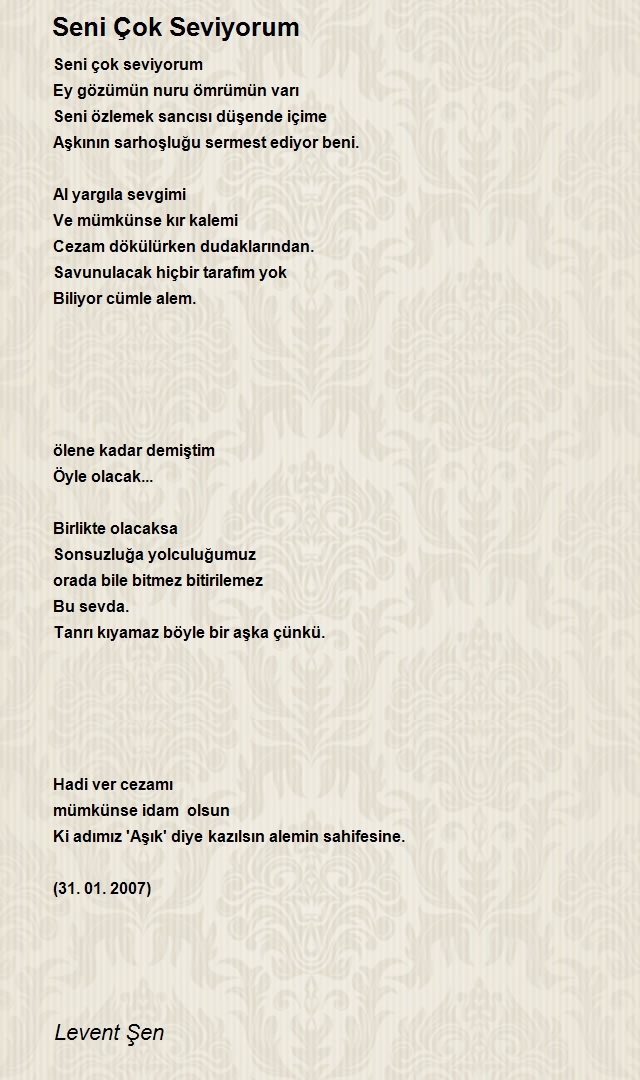 Seni Çok Seviyorum

Seni çok seviyorum
Ey gözümün nuru ömrümün varı
Seni özlemek sancısı düşende içime
Aşkının sarhoşluğu sermest ediyor beni.

Al yargıla sevgimi
Ve mümkünse kır kalemi
Cezam dökülürken dudaklarından.
Savunulacak hiçbir tarafım yok
Biliyor cümle alem.

ölene kadar demiştim
Öyle olacak...

Birlikte olacaksa
Sonsuzluğa yolculuğumuz
orada bile bitmez bitirilemez
Bu sevda.
Tanrı kıyamaz böyle bir aşka çünkü.

Hadi ver cezamı
mümkünse idam olsun
Ki adımız 'Aşık' diye kazılsın alemin sahifesine.

(31. 01. 2007)

Levent Şen